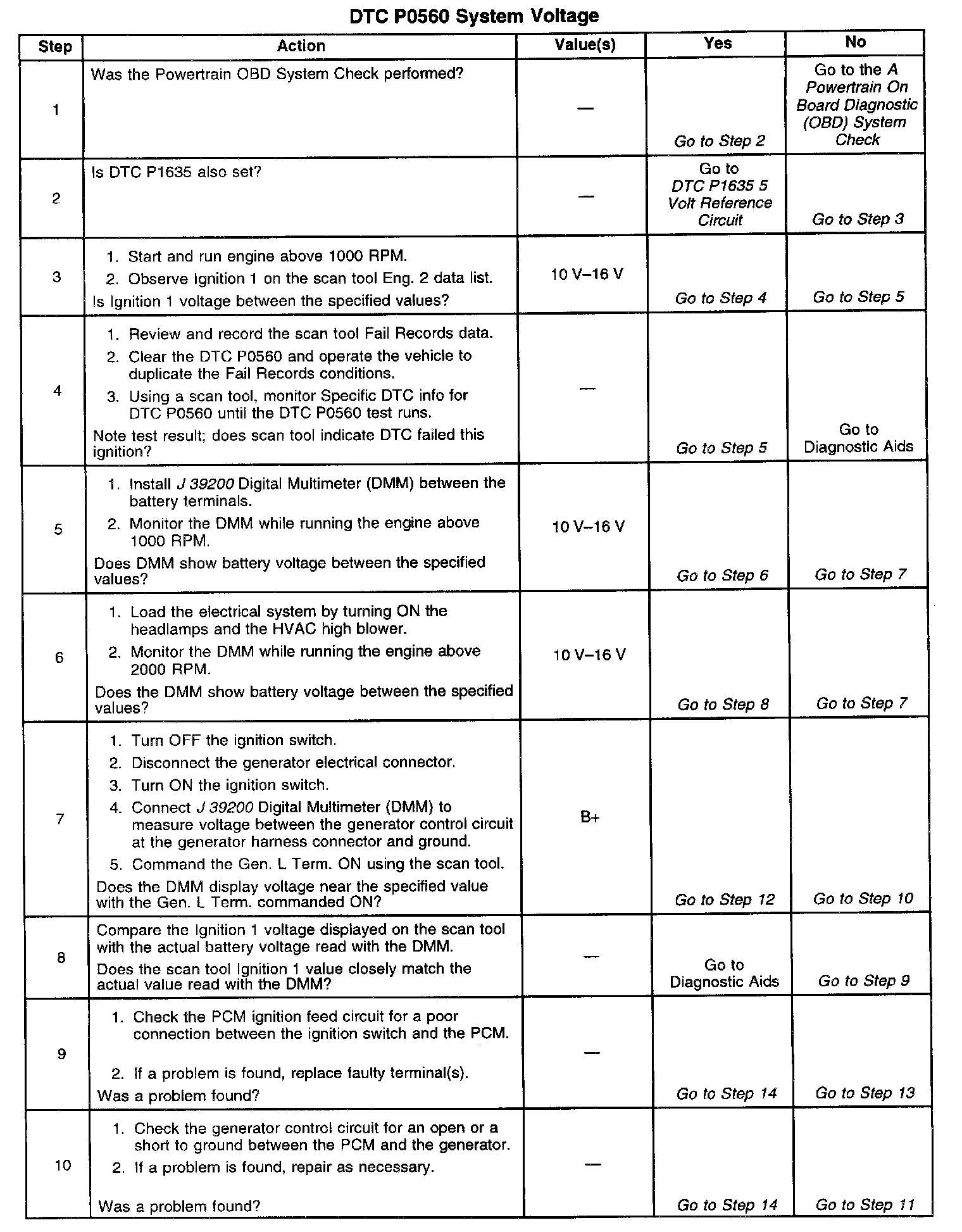 DTC P0560 System Voltage

| Step | Action | Value(s) | Yes | No |
|---|---|---|---|---|
| 1 | Was the Powertrain OBD System Check performed? | — | Go to Step 2 | Go to the A Powertrain On Board Diagnostic (OBD) System Check |
| 2 | Is DTC P1635 also set? | — | Go to DTC P1635 5 Volt Reference Circuit | Go to Step 3 |
| 3 | 1. Start and run engine above 1000 RPM. 2. Observe Ignition 1 on the scan tool Eng. 2 data list. Is Ignition 1 voltage between the specified values? | 10 V–16 V | Go to Step 4 | Go to Step 5 |
| 4 | 1. Review and record the scan tool Fail Records data. 2. Clear the DTC P0560 and operate the vehicle to duplicate the Fail Records conditions. 3. Using a scan tool, monitor Specific DTC info for DTC P0560 until the DTC P0560 test runs. Note test result; does scan tool indicate DTC failed this ignition? | — | Go to Step 5 | Go to Diagnostic Aids |
| 5 | 1. Install J 39200 Digital Multimeter (DMM) between the battery terminals. 2. Monitor the DMM while running the engine above 1000 RPM. Does DMM show battery voltage between the specified values? | 10 V–16 V | Go to Step 6 | Go to Step 7 |
| 6 | 1. Load the electrical system by turning ON the headlamps and the HVAC high blower. 2. Monitor the DMM while running the engine above 2000 RPM. Does the DMM show battery voltage between the specified values? | 10 V–16 V | Go to Step 8 | Go to Step 7 |
| 7 | 1. Turn OFF the ignition switch. 2. Disconnect the generator electrical connector. 3. Turn ON the ignition switch. 4. Connect J 39200 Digital Multimeter (DMM) to measure voltage between the generator control circuit at the generator harness connector and ground. 5. Command the Gen. L Term. ON using the scan tool. Does the DMM display voltage near the specified value with the Gen. L Term. commanded ON? | B+ | Go to Step 12 | Go to Step 10 |
| 8 | Compare the Ignition 1 voltage displayed on the scan tool with the actual battery voltage read with the DMM. Does the scan tool Ignition 1 value closely match the actual value read with the DMM? | — | Go to Diagnostic Aids | Go to Step 9 |
| 9 | 1. Check the PCM ignition feed circuit for a poor connection between the ignition switch and the PCM. 2. If a problem is found, replace faulty terminal(s). Was a problem found? | — | Go to Step 14 | Go to Step 13 |
| 10 | 1. Check the generator control circuit for an open or a short to ground between the PCM and the generator. 2. If a problem is found, repair as necessary. Was a problem found? | — | Go to Step 14 | Go to Step 11 |